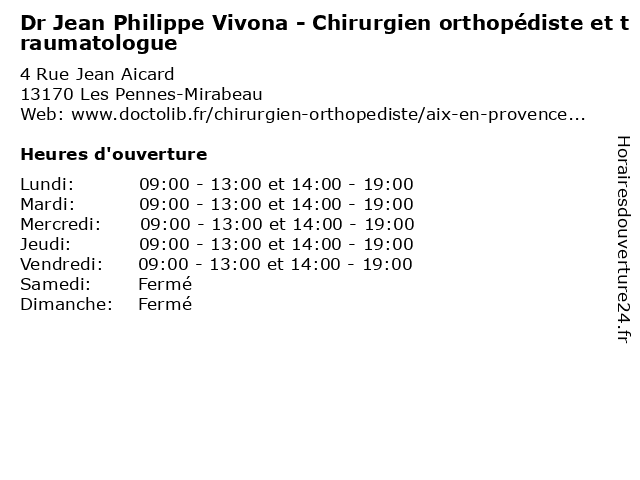 Dr Jean Philippe Vivona - Chirurgien orthopédiste et traumatologue

4 Rue Jean Aicard
13170 Les Pennes-Mirabeau
Web: www.doctolib.fr/chirurgien-orthopediste/aix-en-provence...

Heures d'ouverture

Lundi: 09:00 - 13:00 et 14:00 - 19:00
Mardi: 09:00 - 13:00 et 14:00 - 19:00
Mercredi: 09:00 - 13:00 et 14:00 - 19:00
Jeudi: 09:00 - 13:00 et 14:00 - 19:00
Vendredi: 09:00 - 13:00 et 14:00 - 19:00
Samedi: Fermé
Dimanche: Fermé

Horairesdouverture24.fr